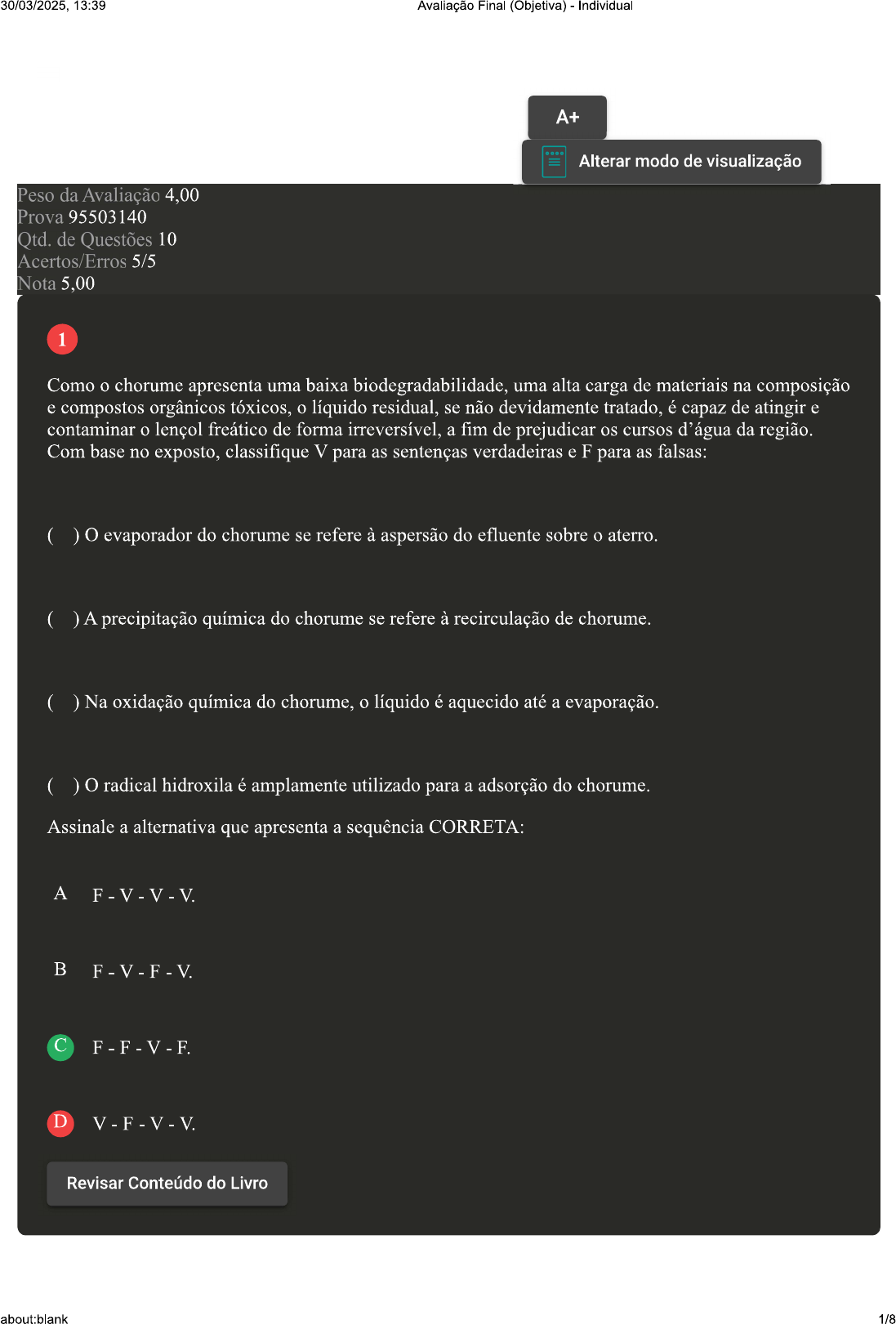 30/03/2025, 13:39 Avaliação Final (Objetiva) - Individual

A+

Alterar modo de visualização

Peso da Avaliação 4,00
Prova 95503140
Qtd. de Questões 10
Acertos/Erros 5/5
Nota 5,00

1

Como o chorume apresenta uma baixa biodegradabilidade, uma alta carga de materiais na composição e compostos orgânicos tóxicos, o líquido residual, se não devidamente tratado, é capaz de atingir e contaminar o lençol freático de forma irreversível, a fim de prejudicar os cursos d'água da região. Com base no exposto, classifique V para as sentenças verdadeiras e F para as falsas:

( ) O evaporador do chorume se refere à aspersão do efluente sobre o aterro.

( ) A precipitação química do chorume se refere à recirculação de chorume.

( ) Na oxidação química do chorume, o líquido é aquecido até a evaporação.

( ) O radical hidroxila é amplamente utilizado para a adsorção do chorume.

Assinale a alternativa que apresenta a sequência CORRETA:

A F - V - V - V.

B F - V - F - V.

C F - F - V - F.

D V - F - V - V.

Revisar Conteúdo do Livro

about:blank 1/8